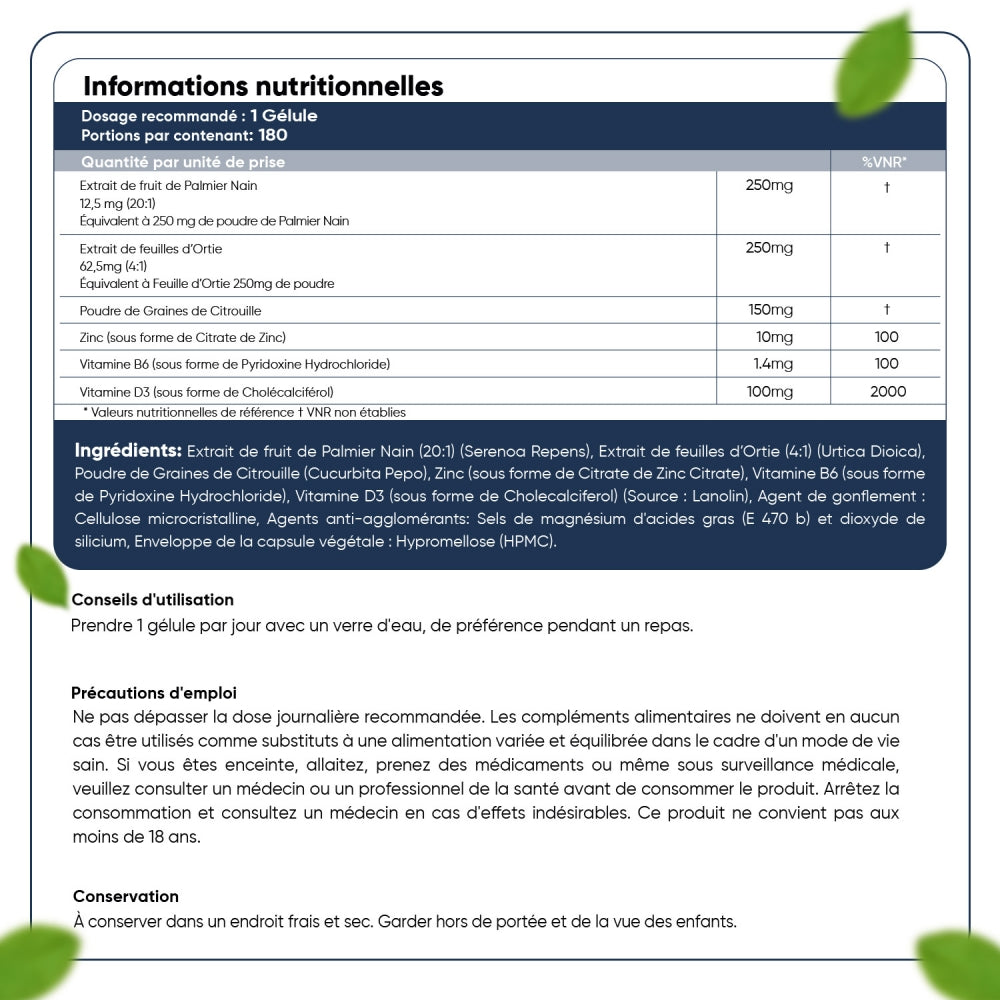 Informations nutritionnelles

Dosage recommandé : 1 Gélule
Portions par contenant: 180

| Quantité par unité de prise | | %VNR* |
|---|---|---|
| Extrait de fruit de Palmier Nain 12,5 mg (20:1) Équivalent à 250 mg de poudre de Palmier Nain | 250mg | † |
| Extrait de feuilles d'Ortie 62,5mg (4:1) Équivalent à Feuille d'Ortie 250mg de poudre | 250mg | † |
| Poudre de Graines de Citrouille | 150mg | † |
| Zinc (sous forme de Citrate de Zinc) | 10mg | 100 |
| Vitamine B6 (sous forme de Pyridoxine Hydrochloride) | 1.4mg | 100 |
| Vitamine D3 (sous forme de Cholécalciférol) | 100mg | 2000 |

* Valeurs nutritionnelles de référence † VNR non établies

Ingrédients: Extrait de fruit de Palmier Nain (20:1) (Serenoa Repens), Extrait de feuilles d'Ortie (4:1) (Urtica Dioica), Poudre de Graines de Citrouille (Cucurbita Pepo), Zinc (sous forme de Citrate de Zinc Citrate), Vitamine B6 (sous forme de Pyridoxine Hydrochloride), Vitamine D3 (sous forme de Cholecalciferol) (Source : Lanolin), Agent de gonflement : Cellulose microcristalline, Agents anti-agglomérants: Sels de magnésium d'acides gras (E 470 b) et dioxyde de silicium, Enveloppe de la capsule végétale : Hypromellose (HPMC).

Conseils d'utilisation
Prendre 1 gélule par jour avec un verre d'eau, de préférence pendant un repas.

Précautions d'emploi
Ne pas dépasser la dose journalière recommandée. Les compléments alimentaires ne doivent en aucun cas être utilisés comme substituts à une alimentation variée et équilibrée dans le cadre d'un mode de vie sain. Si vous êtes enceinte, allaitez, prenez des médicaments ou même sous surveillance médicale, veuillez consulter un médecin ou un professionnel de la santé avant de consommer le produit. Arrêtez la consommation et consultez un médecin en cas d'effets indésirables. Ce produit ne convient pas aux moins de 18 ans.

Conservation
À conserver dans un endroit frais et sec. Garder hors de portée et de la vue des enfants.